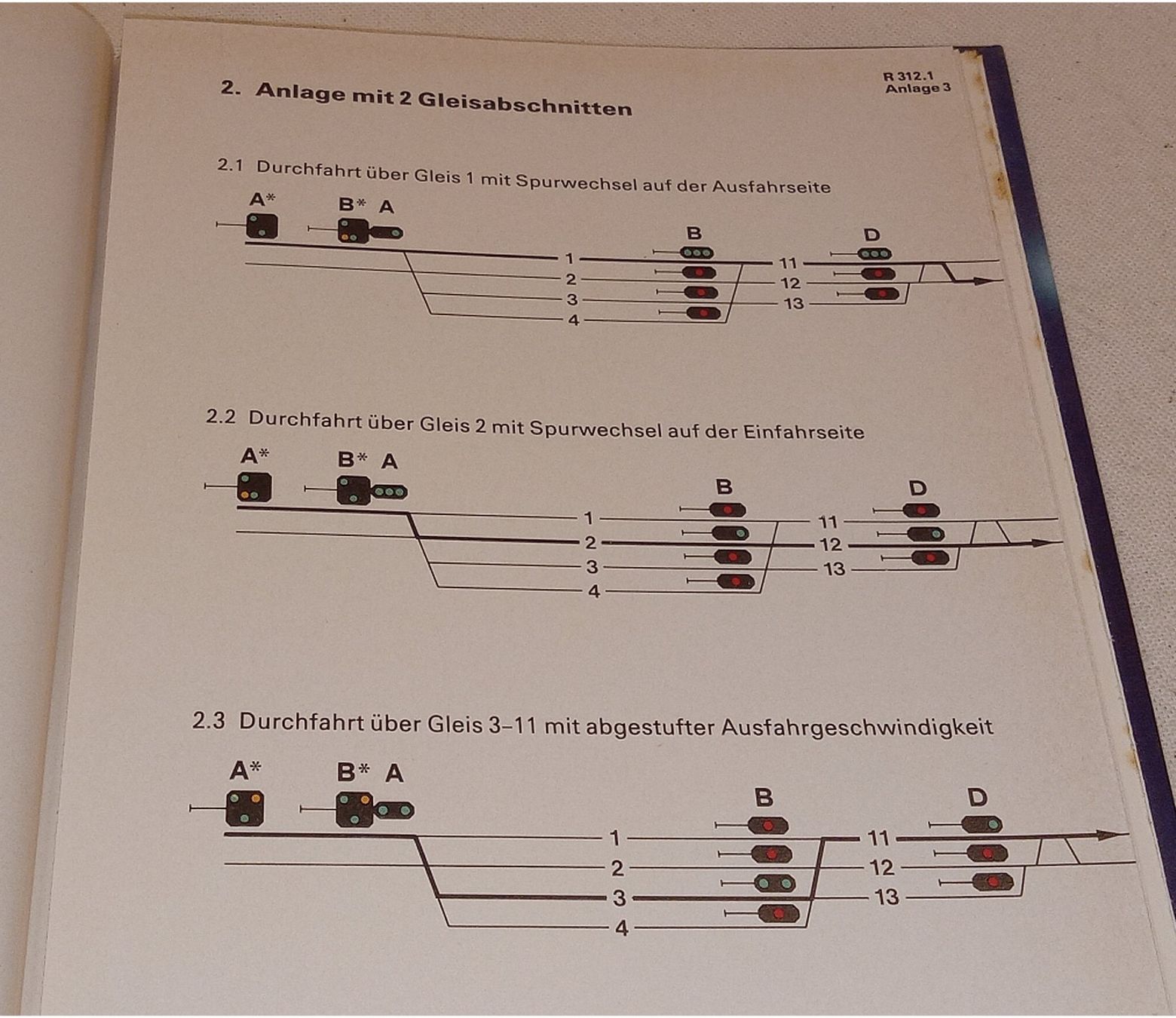 R 312.1
Anlage 3

2. Anlage mit 2 Gleisabschnitten

2.1 Durchfahrt über Gleis 1 mit Spurwechsel auf der Ausfahrseite

A*
B* A
B
D
1
2
3
4
11
12
13

2.2 Durchfahrt über Gleis 2 mit Spurwechsel auf der Einfahrseite

A*
B* A
B
D
1
2
3
4
11
12
13

2.3 Durchfahrt über Gleis 3–11 mit abgestufter Ausfahrgeschwindigkeit

A*
B* A
B
D
1
2
3
4
11
12
13